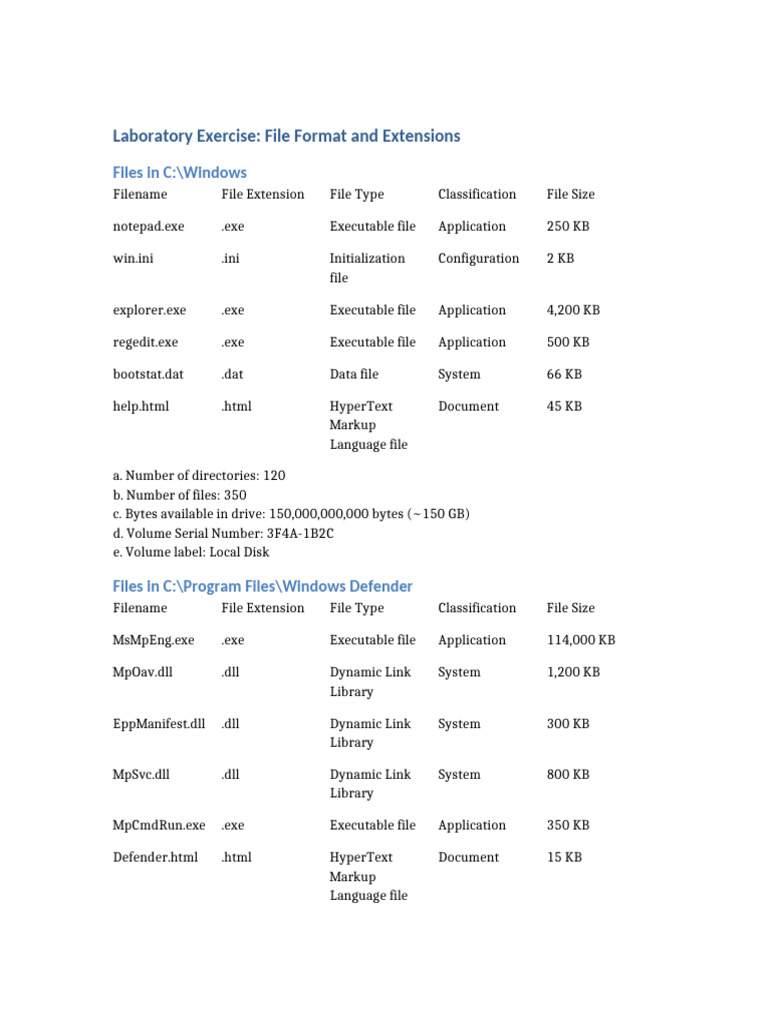 Laboratory Exercise: File Format and Extensions

Files in C:\Windows

| Filename | File Extension | File Type | Classification | File Size |
|---|---|---|---|---|
| notepad.exe | .exe | Executable file | Application | 250 KB |
| win.ini | .ini | Initialization file | Configuration | 2 KB |
| explorer.exe | .exe | Executable file | Application | 4,200 KB |
| regedit.exe | .exe | Executable file | Application | 500 KB |
| bootstat.dat | .dat | Data file | System | 66 KB |
| help.html | .html | HyperText Markup Language file | Document | 45 KB |

a. Number of directories: 120
b. Number of files: 350
c. Bytes available in drive: 150,000,000,000 bytes (~150 GB)
d. Volume Serial Number: 3F4A-1B2C
e. Volume label: Local Disk

Files in C:\Program Files\Windows Defender

| Filename | File Extension | File Type | Classification | File Size |
|---|---|---|---|---|
| MsMpEng.exe | .exe | Executable file | Application | 114,000 KB |
| MpOav.dll | .dll | Dynamic Link Library | System | 1,200 KB |
| EppManifest.dll | .dll | Dynamic Link Library | System | 300 KB |
| MpSvc.dll | .dll | Dynamic Link Library | System | 800 KB |
| MpCmdRun.exe | .exe | Executable file | Application | 350 KB |
| Defender.html | .html | HyperText Markup Language file | Document | 15 KB |